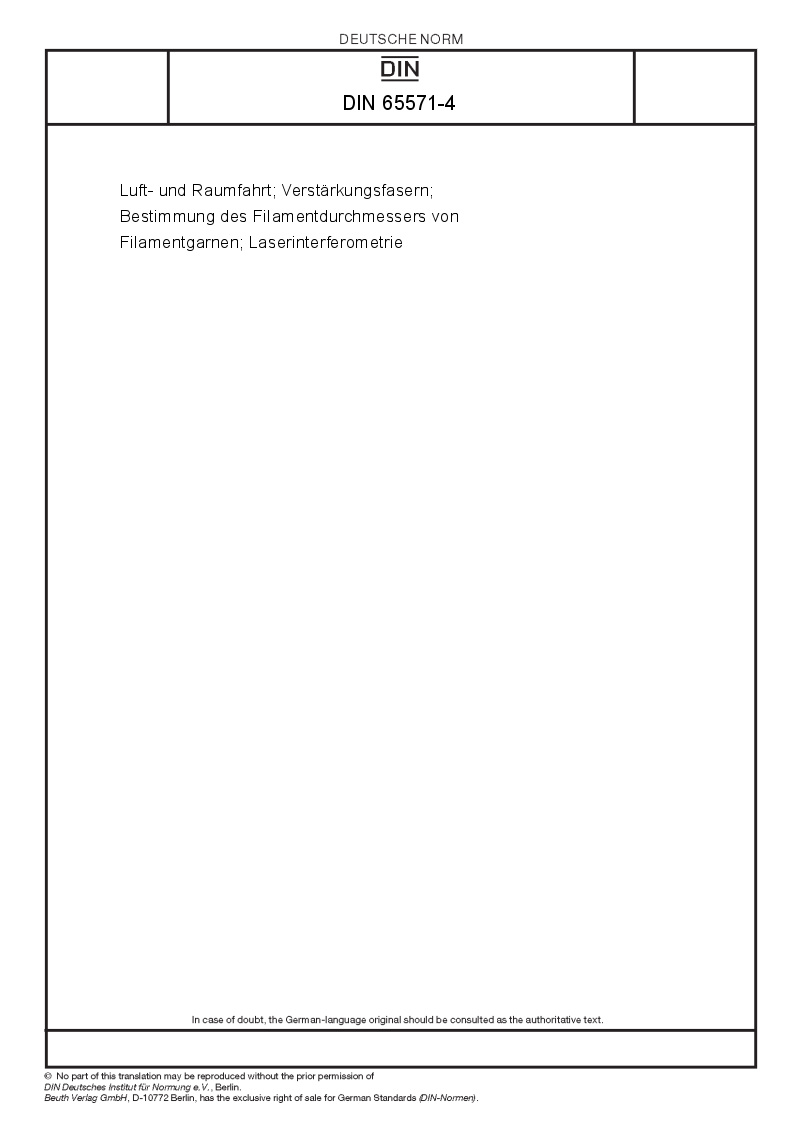 DEUTSCHE NORM

DIN

DIN 65571-4

Luft- und Raumfahrt; Verstärkungsfasern; Bestimmung des Filamentdurchmessers von Filamentgarnen; Laserinterferometrie

In case of doubt, the German-language original should be consulted as the authoritative text.

© No part of this translation may be reproduced without the prior permission of DIN Deutsches Institut für Normung e.V., Berlin.
Beuth Verlag GmbH, D-10772 Berlin, has the exclusive right of sale for German Standards (DIN-Normen).